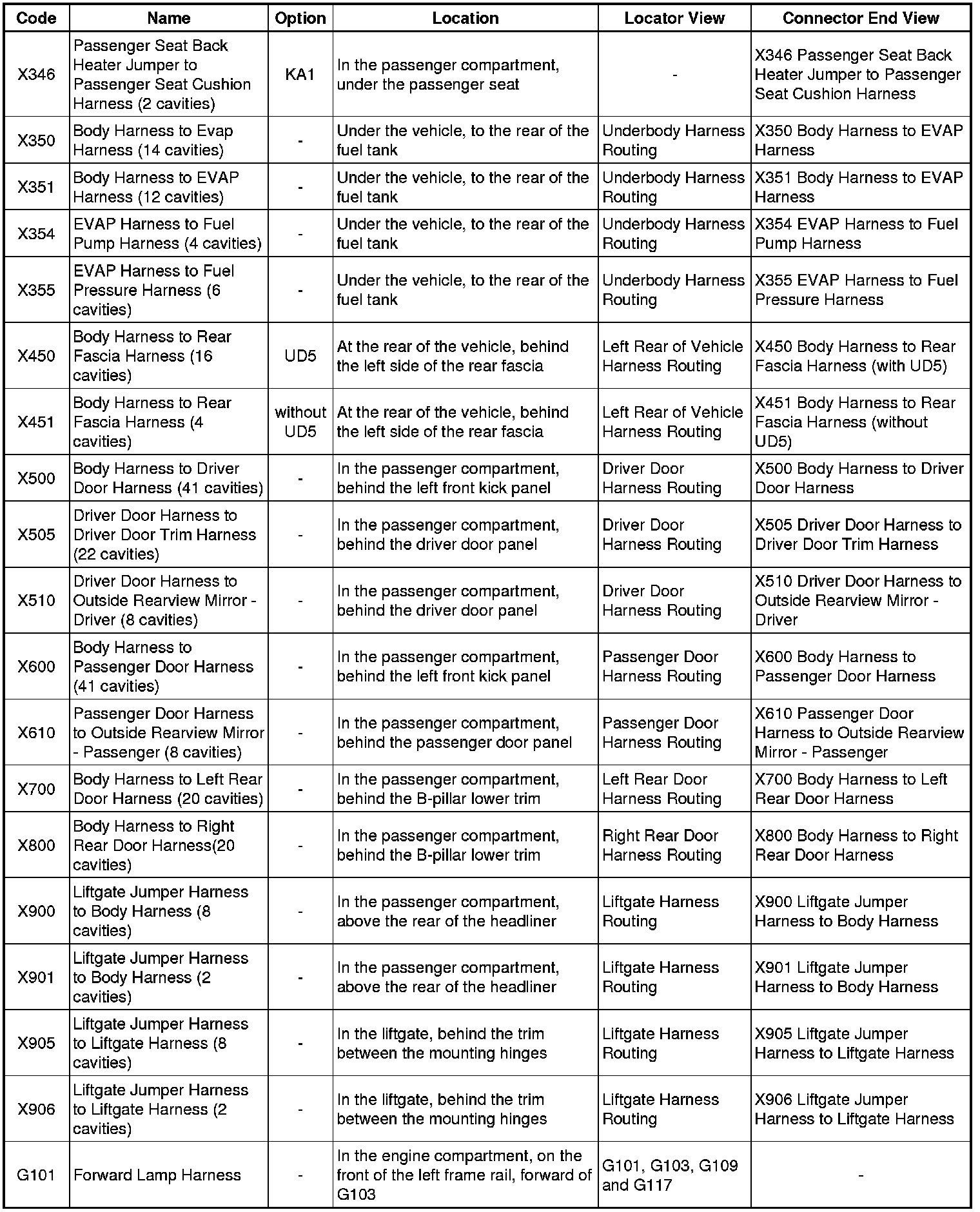 | Code | Name | Option | Location | Locator View | Connector End View |
|---|---|---|---|---|---|
| X346 | Passenger Seat Back Heater Jumper to Passenger Seat Cushion Harness (2 cavities) | KA1 | In the passenger compartment, under the passenger seat | - | X346 Passenger Seat Back Heater Jumper to Passenger Seat Cushion Harness |
| X350 | Body Harness to Evap Harness (14 cavities) | - | Under the vehicle, to the rear of the fuel tank | Underbody Harness Routing | X350 Body Harness to EVAP Harness |
| X351 | Body Harness to EVAP Harness (12 cavities) | - | Under the vehicle, to the rear of the fuel tank | Underbody Harness Routing | X351 Body Harness to EVAP Harness |
| X354 | EVAP Harness to Fuel Pump Harness (4 cavities) | - | Under the vehicle, to the rear of the fuel tank | Underbody Harness Routing | X354 EVAP Harness to Fuel Pump Harness |
| X355 | EVAP Harness to Fuel Pressure Harness (6 cavities) | - | Under the vehicle, to the rear of the fuel tank | Underbody Harness Routing | X355 EVAP Harness to Fuel Pressure Harness |
| X450 | Body Harness to Rear Fascia Harness (16 cavities) | UD5 | At the rear of the vehicle, behind the left side of the rear fascia | Left Rear of Vehicle Harness Routing | X450 Body Harness to Rear Fascia Harness (with UD5) |
| X451 | Body Harness to Rear Fascia Harness (4 cavities) | without UD5 | At the rear of the vehicle, behind the left side of the rear fascia | Left Rear of Vehicle Harness Routing | X451 Body Harness to Rear Fascia Harness (without UD5) |
| X500 | Body Harness to Driver Door Harness (41 cavities) | - | In the passenger compartment, behind the left front kick panel | Driver Door Harness Routing | X500 Body Harness to Driver Door Harness |
| X505 | Driver Door Harness to Driver Door Trim Harness (22 cavities) | - | In the passenger compartment, behind the driver door panel | Driver Door Harness Routing | X505 Driver Door Harness to Driver Door Trim Harness |
| X510 | Driver Door Harness to Outside Rearview Mirror - Driver (8 cavities) | - | In the passenger compartment, behind the driver door panel | Driver Door Harness Routing | X510 Driver Door Harness to Outside Rearview Mirror - Driver |
| X600 | Body Harness to Passenger Door Harness (41 cavities) | - | In the passenger compartment, behind the left front kick panel | Passenger Door Harness Routing | X600 Body Harness to Passenger Door Harness |
| X610 | Passenger Door Harness to Outside Rearview Mirror - Passenger (8 cavities) | - | In the passenger compartment, behind the passenger door panel | Passenger Door Harness Routing | X610 Passenger Door Harness to Outside Rearview Mirror - Passenger |
| X700 | Body Harness to Left Rear Door Harness (20 cavities) | - | In the passenger compartment, behind the B-pillar lower trim | Left Rear Door Harness Routing | X700 Body Harness to Left Rear Door Harness |
| X800 | Body Harness to Right Rear Door Harness(20 cavities) | - | In the passenger compartment, behind the B-pillar lower trim | Right Rear Door Harness Routing | X800 Body Harness to Right Rear Door Harness |
| X900 | Liftgate Jumper Harness to Body Harness (8 cavities) | - | In the passenger compartment, above the rear of the headliner | Liftgate Harness Routing | X900 Liftgate Jumper Harness to Body Harness |
| X901 | Liftgate Jumper Harness to Body Harness (2 cavities) | - | In the passenger compartment, above the rear of the headliner | Liftgate Harness Routing | X901 Liftgate Jumper Harness to Body Harness |
| X905 | Liftgate Jumper Harness to Liftgate Harness (8 cavities) | - | In the liftgate, behind the trim between the mounting hinges | Liftgate Harness Routing | X905 Liftgate Jumper Harness to Liftgate Harness |
| X906 | Liftgate Jumper Harness to Liftgate Harness (2 cavities) | - | In the liftgate, behind the trim between the mounting hinges | Liftgate Harness Routing | X906 Liftgate Jumper Harness to Liftgate Harness |
| G101 | Forward Lamp Harness | - | In the engine compartment, on the front of the left frame rail, forward of G103 | G101, G103, G109 and G117 | - |